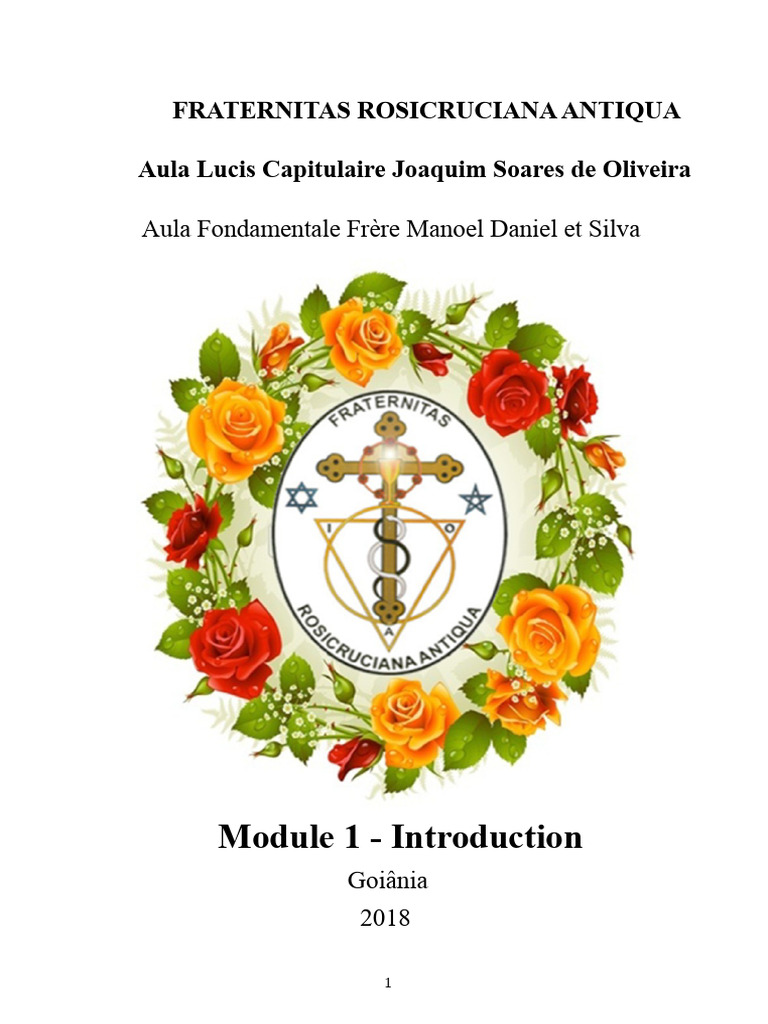 FRATERNITAS ROSICRUCIANA ANTIQUA

Aula Lucis Capitulaire Joaquim Soares de Oliveira

Aula Fondamentale Frère Manoel Daniel et Silva

FRATERNITAS

I

O

A

ROSICRUCIANA ANTIQUA

Module 1 - Introduction

Goiânia

2018

1